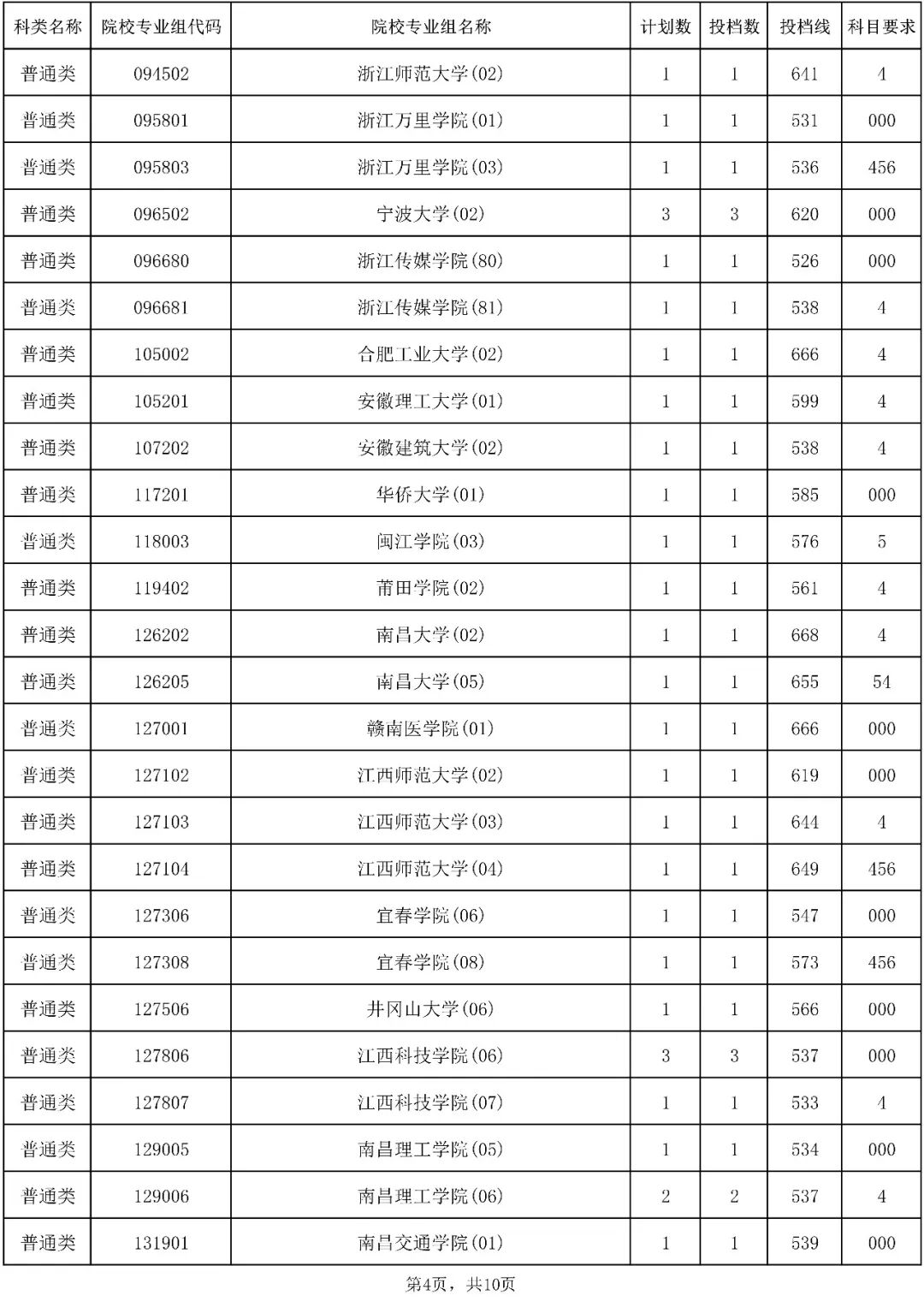 | 科类名称 | 院校专业组代码 | 院校专业组名称 | 计划数 | 投档数 | 投档线 | 科目要求 |
|---|---|---|---|---|---|---|
| 普通类 | 094502 | 浙江师范大学(02) | 1 | 1 | 641 | 4 |
| 普通类 | 095801 | 浙江万里学院(01) | 1 | 1 | 531 | 000 |
| 普通类 | 095803 | 浙江万里学院(03) | 1 | 1 | 536 | 456 |
| 普通类 | 096502 | 宁波大学(02) | 3 | 3 | 620 | 000 |
| 普通类 | 096680 | 浙江传媒学院(80) | 1 | 1 | 526 | 000 |
| 普通类 | 096681 | 浙江传媒学院(81) | 1 | 1 | 538 | 4 |
| 普通类 | 105002 | 合肥工业大学(02) | 1 | 1 | 666 | 4 |
| 普通类 | 105201 | 安徽理工大学(01) | 1 | 1 | 599 | 4 |
| 普通类 | 107202 | 安徽建筑大学(02) | 1 | 1 | 538 | 4 |
| 普通类 | 117201 | 华侨大学(01) | 1 | 1 | 585 | 000 |
| 普通类 | 118003 | 闽江学院(03) | 1 | 1 | 576 | 5 |
| 普通类 | 119402 | 莆田学院(02) | 1 | 1 | 561 | 4 |
| 普通类 | 126202 | 南昌大学(02) | 1 | 1 | 668 | 4 |
| 普通类 | 126205 | 南昌大学(05) | 1 | 1 | 655 | 54 |
| 普通类 | 127001 | 赣南医学院(01) | 1 | 1 | 666 | 000 |
| 普通类 | 127102 | 江西师范大学(02) | 1 | 1 | 619 | 000 |
| 普通类 | 127103 | 江西师范大学(03) | 1 | 1 | 644 | 4 |
| 普通类 | 127104 | 江西师范大学(04) | 1 | 1 | 649 | 456 |
| 普通类 | 127306 | 宜春学院(06) | 1 | 1 | 547 | 000 |
| 普通类 | 127308 | 宜春学院(08) | 1 | 1 | 573 | 456 |
| 普通类 | 127506 | 井冈山大学(06) | 1 | 1 | 566 | 000 |
| 普通类 | 127806 | 江西科技学院(06) | 3 | 3 | 537 | 000 |
| 普通类 | 127807 | 江西科技学院(07) | 1 | 1 | 533 | 4 |
| 普通类 | 129005 | 南昌理工学院(05) | 1 | 1 | 534 | 000 |
| 普通类 | 129006 | 南昌理工学院(06) | 2 | 2 | 537 | 4 |
| 普通类 | 131901 | 南昌交通学院(01) | 1 | 1 | 539 | 000 |

第4页，共10页